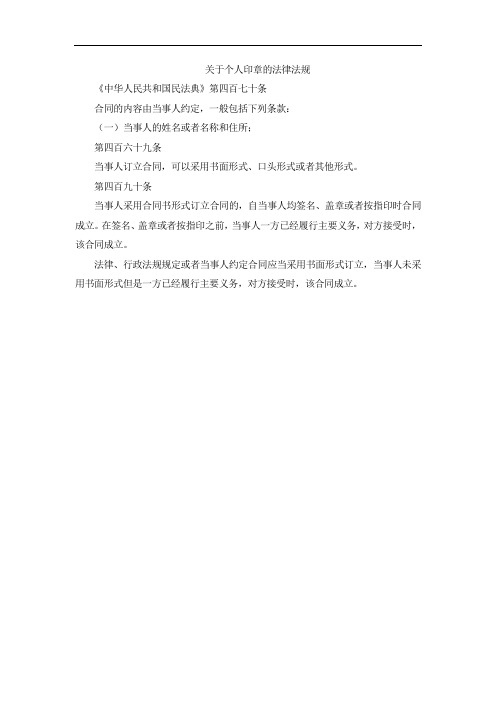 关于个人印章的法律法规

《中华人民共和国民法典》第四百七十条

合同的内容由当事人约定，一般包括下列条款：

（一）当事人的姓名或者名称和住所；

第四百六十九条

当事人订立合同，可以采用书面形式、口头形式或者其他形式。

第四百九十条

当事人采用合同书形式订立合同的，自当事人均签名、盖章或者按指印时合同成立。在签名、盖章或者按指印之前，当事人一方已经履行主要义务，对方接受时，该合同成立。

法律、行政法规规定或者当事人约定合同应当采用书面形式订立，当事人未采用书面形式但是一方已经履行主要义务，对方接受时，该合同成立。